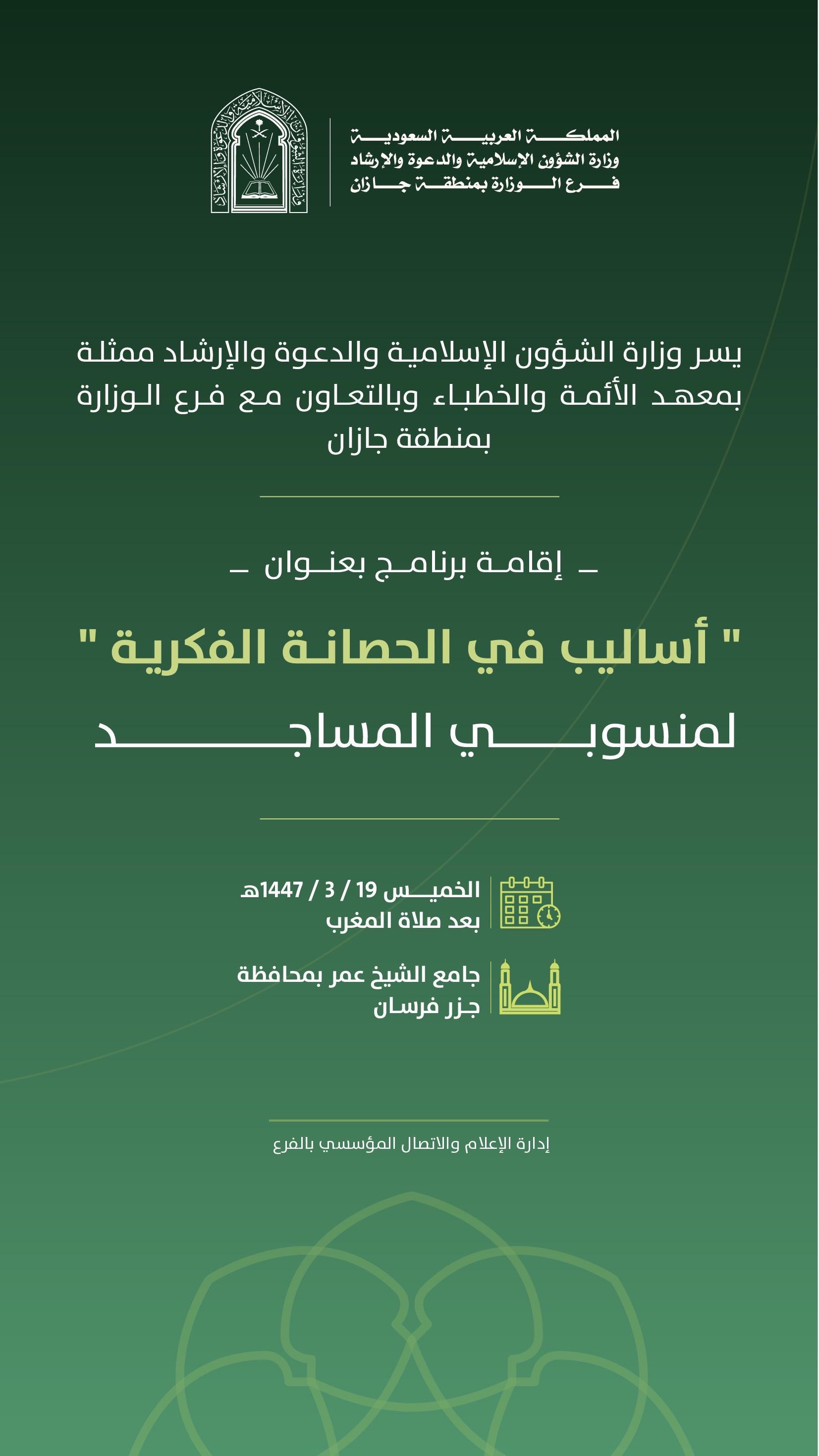 المملكة العربية السعودية
وزارة الشؤون الإسلامية والدعوة والإرشاد
فرع الوزارة بمنطقة جازان

يسر وزارة الشؤون الإسلامية والدعوة والإرشاد ممثلة بمعهد الأئمة والخطباء وبالتعاون مع فرع الوزارة بمنطقة جازان

ـ إقامة برنامج بعنوان ـ

" أساليب في الحصانة الفكرية "

لمنسوبي المساجد

الخميس 19 / 3 / 1447هـ
بعد صلاة المغرب

جامع الشيخ عمر بمحافظة جزر فرسان

إدارة الإعلام والاتصال المؤسسي بالفرع